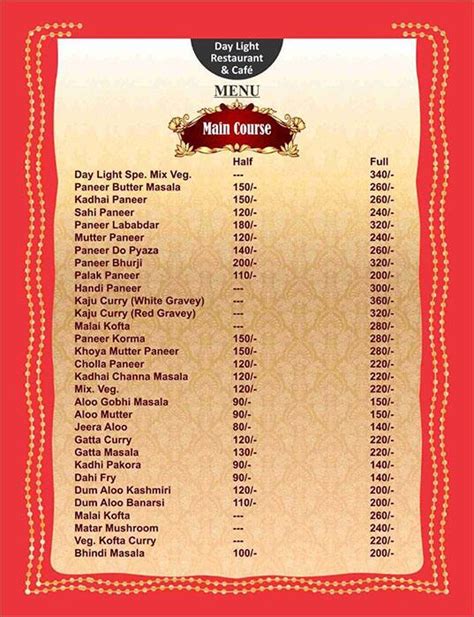 Day Light Restaurant & Café

MENU

Main Course

| | Half | Full |
|---|---|---|
| Day Light Spe. Mix Veg. | --- | 340/- |
| Paneer Butter Masala | 150/- | 260/- |
| Kadhai Paneer | 150/- | 260/- |
| Sahi Paneer | 120/- | 240/- |
| Paneer Lababdar | 180/- | 320/- |
| Mutter Paneer | 120/- | 240/- |
| Paneer Do Pyaza | 140/- | 260/- |
| Paneer Bhurji | 200/- | 320/- |
| Palak Paneer | 110/- | 200/- |
| Handi Paneer | --- | 300/- |
| Kaju Curry (White Gravey) | --- | 360/- |
| Kaju Curry (Red Gravey) | --- | 320/- |
| Malai Kofta | --- | 280/- |
| Paneer Korma | 150/- | 280/- |
| Khoya Mutter Paneer | 150/- | 280/- |
| Cholla Paneer | 120/- | 220/- |
| Kadhai Channa Masala | 120/- | 220/- |
| Mix. Veg. | 120/- | 220/- |
| Aloo Gobhi Masala | 90/- | 150/- |
| Aloo Mutter | 90/- | 150/- |
| Jeera Aloo | 80/- | 140/- |
| Gatta Curry | 120/- | 220/- |
| Gatta Masala | 130/- | 220/- |
| Kadhi Pakora | 90/- | 140/- |
| Dahi Fry | 90/- | 140/- |
| Dum Aloo Kashmiri | 120/- | 200/- |
| Dum Aloo Banarsi | 110/- | 200/- |
| Malai Kofta | --- | 260/- |
| Matar Mushroom | --- | 240/- |
| Veg. Kofta Curry | --- | 220/- |
| Bhindi Masala | 100/- | 200/- |